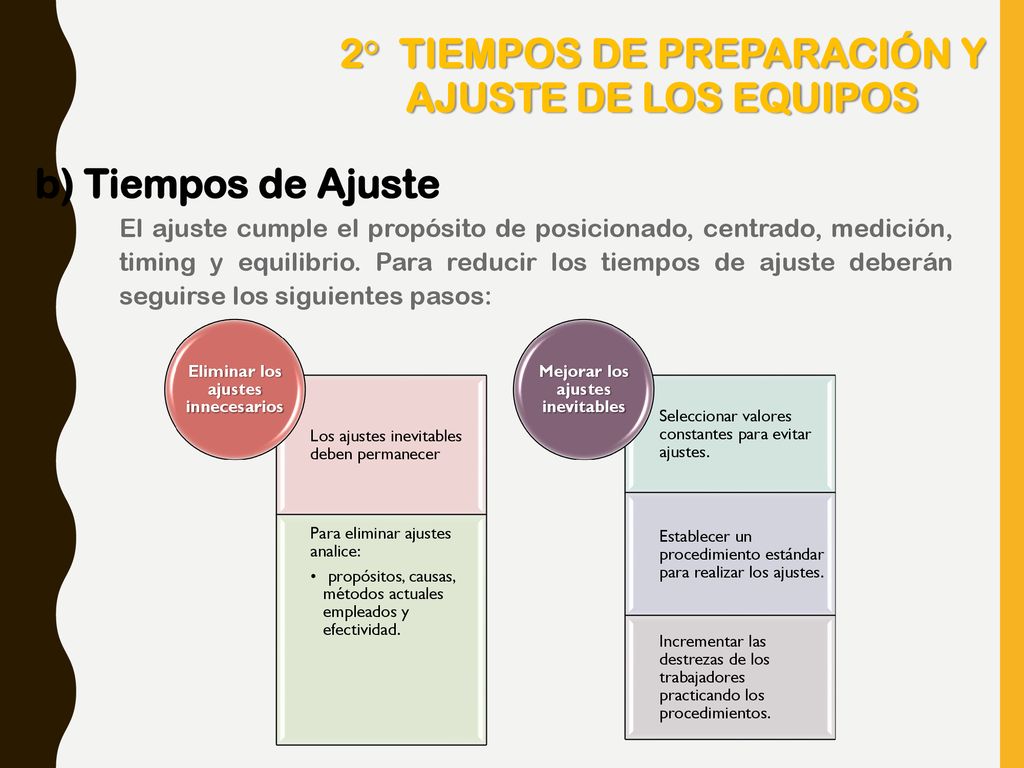 2º TIEMPOS DE PREPARACIÓN Y AJUSTE DE LOS EQUIPOS

b) Tiempos de Ajuste

El ajuste cumple el propósito de posicionado, centrado, medición, timing y equilibrio. Para reducir los tiempos de ajuste deberán seguirse los siguientes pasos:

Eliminar los ajustes innecesarios

Los ajustes inevitables deben permanecer

Para eliminar ajustes analice:
• propósitos, causas, métodos actuales empleados y efectividad.

Mejorar los ajustes inevitables

Seleccionar valores constantes para evitar ajustes.

Establecer un procedimiento estándar para realizar los ajustes.

Incrementar las destrezas de los trabajadores practicando los procedimientos.